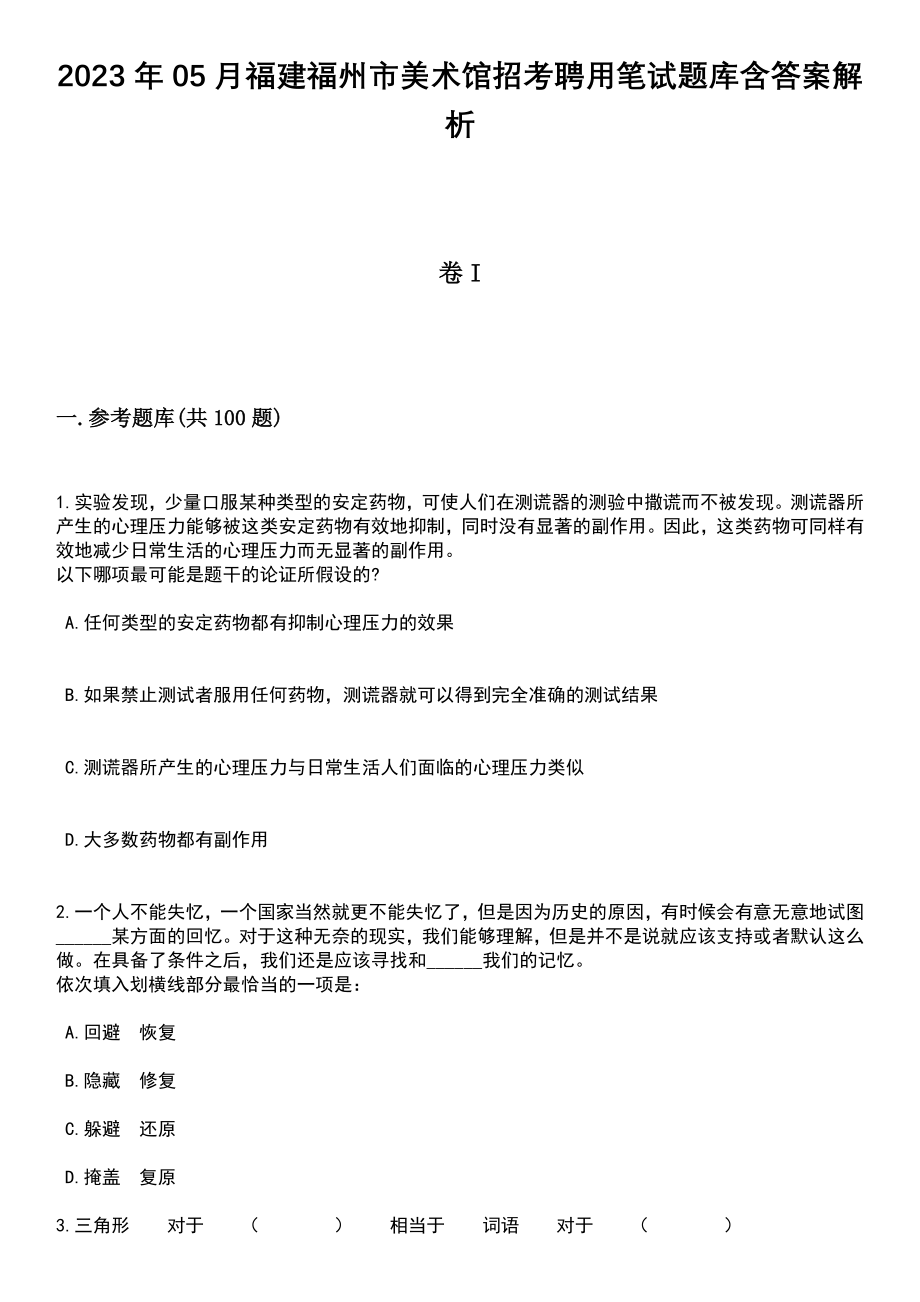 2023 年 05 月福建福州市美术馆招考聘用笔试题库含答案解析

卷 I

一. 参考题库(共 100 题)

1. 实验发现，少量口服某种类型的安定药物，可使人们在测谎器的测验中撒谎而不被发现。测谎器所产生的心理压力能够被这类安定药物有效地抑制，同时没有显著的副作用。因此，这类药物可同样有效地减少日常生活的心理压力而无显著的副作用。
以下哪项最可能是题干的论证所假设的?

A. 任何类型的安定药物都有抑制心理压力的效果

B. 如果禁止测试者服用任何药物，测谎器就可以得到完全准确的测试结果

C. 测谎器所产生的心理压力与日常生活人们面临的心理压力类似

D. 大多数药物都有副作用

2. 一个人不能失忆，一个国家当然就更不能失忆了，但是因为历史的原因，有时候会有意无意地试图______某方面的回忆。对于这种无奈的现实，我们能够理解，但是并不是说就应该支持或者默认这么做。在具备了条件之后，我们还是应该寻找和______我们的记忆。
依次填入划横线部分最恰当的一项是：

A. 回避　恢复

B. 隐藏　修复

C. 躲避　还原

D. 掩盖　复原

3. 三角形　对于　(　　)　相当于　词语　对于　(　　)